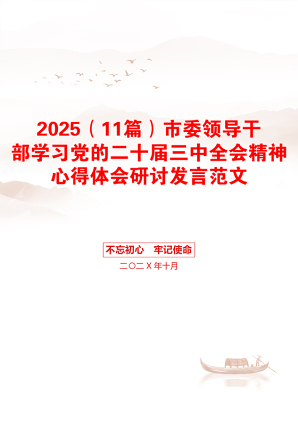 2025（11篇）市委领导干部学习党的二十届三中全会精神心得体会研讨发言范文

不忘初心　牢记使命

二〇二X年十月